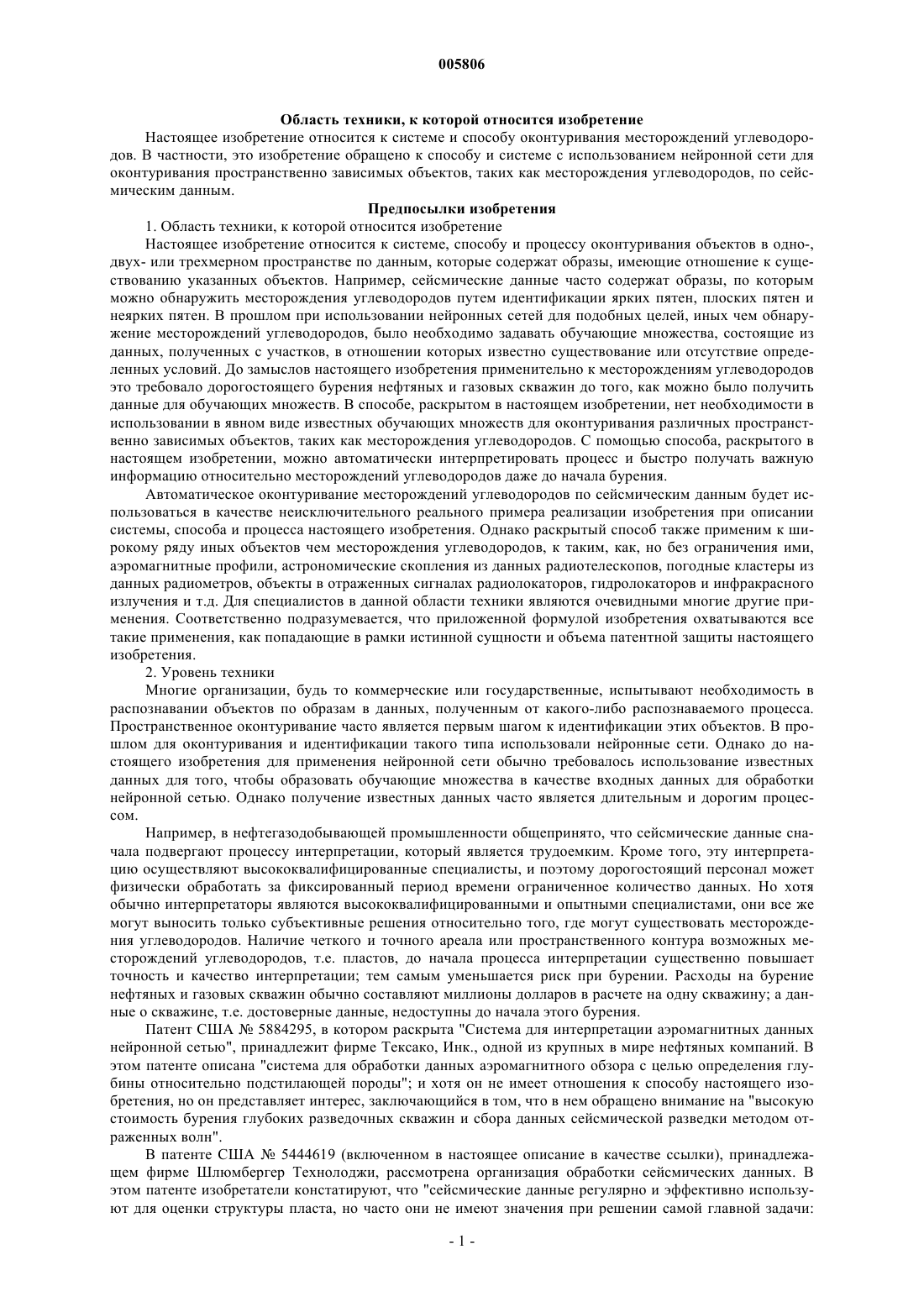 005806

Область техники, к которой относится изобретение

Настоящее изобретение относится к системе и способу оконтуривания месторождений углеводородов. В частности, это изобретение обращено к способу и системе с использованием нейронной сети для оконтуривания пространственно зависимых объектов, таких как месторождения углеводородов, по сейсмическим данным.

Предпосылки изобретения

1. Область техники, к которой относится изобретение

Настоящее изобретение относится к системе, способу и процессу оконтуривания объектов в одно-, двух- или трехмерном пространстве по данным, которые содержат образы, имеющие отношение к существованию указанных объектов. Например, сейсмические данные часто содержат образы, по которым можно обнаружить месторождения углеводородов путем идентификации ярких пятен, плоских пятен и неярких пятен. В прошлом при использовании нейронных сетей для подобных целей, иных чем обнаружение месторождений углеводородов, было необходимо задавать обучающие множества, состоящие из данных, полученных с участков, в отношении которых известно существование или отсутствие определенных условий. До замыслов настоящего изобретения применительно к месторождениям углеводородов это требовало дорогостоящего бурения нефтяных и газовых скважин до того, как можно было получить данные для обучающих множеств. В способе, раскрытом в настоящем изобретении, нет необходимости в использовании в явном виде известных обучающих множеств для оконтуривания различных пространственно зависимых объектов, таких как месторождения углеводородов. С помощью способа, раскрытого в настоящем изобретении, можно автоматически интерпретировать процесс и быстро получать важную информацию относительно месторождений углеводородов даже до начала бурения.

Автоматическое оконтуривание месторождений углеводородов по сейсмическим данным будет использоваться в качестве неисключительного реального примера реализации изобретения при описании системы, способа и процесса настоящего изобретения. Однако раскрытый способ также применим к широкому ряду иных объектов чем месторождения углеводородов, к таким, как, но без ограничения ими, аэромагнитные профили, астрономические скопления из данных радиотелескопов, погодные кластеры из данных радиометров, объекты в отраженных сигналах радиолокаторов, гидролокаторов и инфракрасного излучения и т.д. Для специалистов в данной области техники являются очевидными многие другие применения. Соответственно подразумевается, что приложенной формулой изобретения охватываются все такие применения, как попадающие в рамки истинной сущности и объема патентной защиты настоящего изобретения.

2. Уровень техники

Многие организации, будь то коммерческие или государственные, испытывают необходимость в распознавании объектов по образам в данных, полученным от какого-либо распознаваемого процесса. Пространственное оконтуривание часто является первым шагом к идентификации этих объектов. В прошлом для оконтуривания и идентификации такого типа использовали нейронные сети. Однако до настоящего изобретения для применения нейронной сети обычно требовалось использование известных данных для того, чтобы образовать обучающие множества в качестве входных данных для обработки нейронной сетью. Однако получение известных данных часто является длительным и дорогим процессом.

Например, в нефтегазодобывающей промышленности общепринято, что сейсмические данные сначала подвергают процессу интерпретации, который является трудоемким. Кроме того, эту интерпретацию осуществляют высококвалифицированные специалисты, и поэтому дорогостоящий персонал может физически обработать за фиксированный период времени ограниченное количество данных. Но хотя обычно интерпретаторы являются высококвалифицированными и опытными специалистами, они все же могут выносить только субъективные решения относительно того, где могут существовать месторождения углеводородов. Наличие четкого и точного ареала или пространственного контура возможных месторождений углеводородов, т.е. пластов, до начала процесса интерпретации существенно повышает точность и качество интерпретации; тем самым уменьшается риск при бурении. Расходы на бурение нефтяных и газовых скважин обычно составляют миллионы долларов в расчете на одну скважину; а данные о скважине, т.е. достоверные данные, недоступны до начала этого бурения.

Патент США № 5884295, в котором раскрыта "Система для интерпретации аэромагнитных данных нейронной сетью", принадлежит фирме Тексако, Инк., одной из крупных в мире нефтяных компаний. В этом патенте описана "система для обработки данных аэромагнитного обзора с целью определения глубины относительно подстилающей породы"; и хотя он не имеет отношения к способу настоящего изобретения, но он представляет интерес, заключающийся в том, что в нем обращено внимание на "высокую стоимость бурения глубоких разведочных скважин и сбора данных сейсмической разведки методом отраженных волн".

В патенте США № 5444619 (включенном в настоящее описание в качестве ссылки), принадлежащем фирме Шлюмбергер Технолоджи, рассмотрена организация обработки сейсмических данных. В этом патенте изобретатели констатируют, что "сейсмические данные регулярно и эффективно используют для оценки структуры пласта, но часто они не имеют значения при решении самой главной задачи:

- 1 -